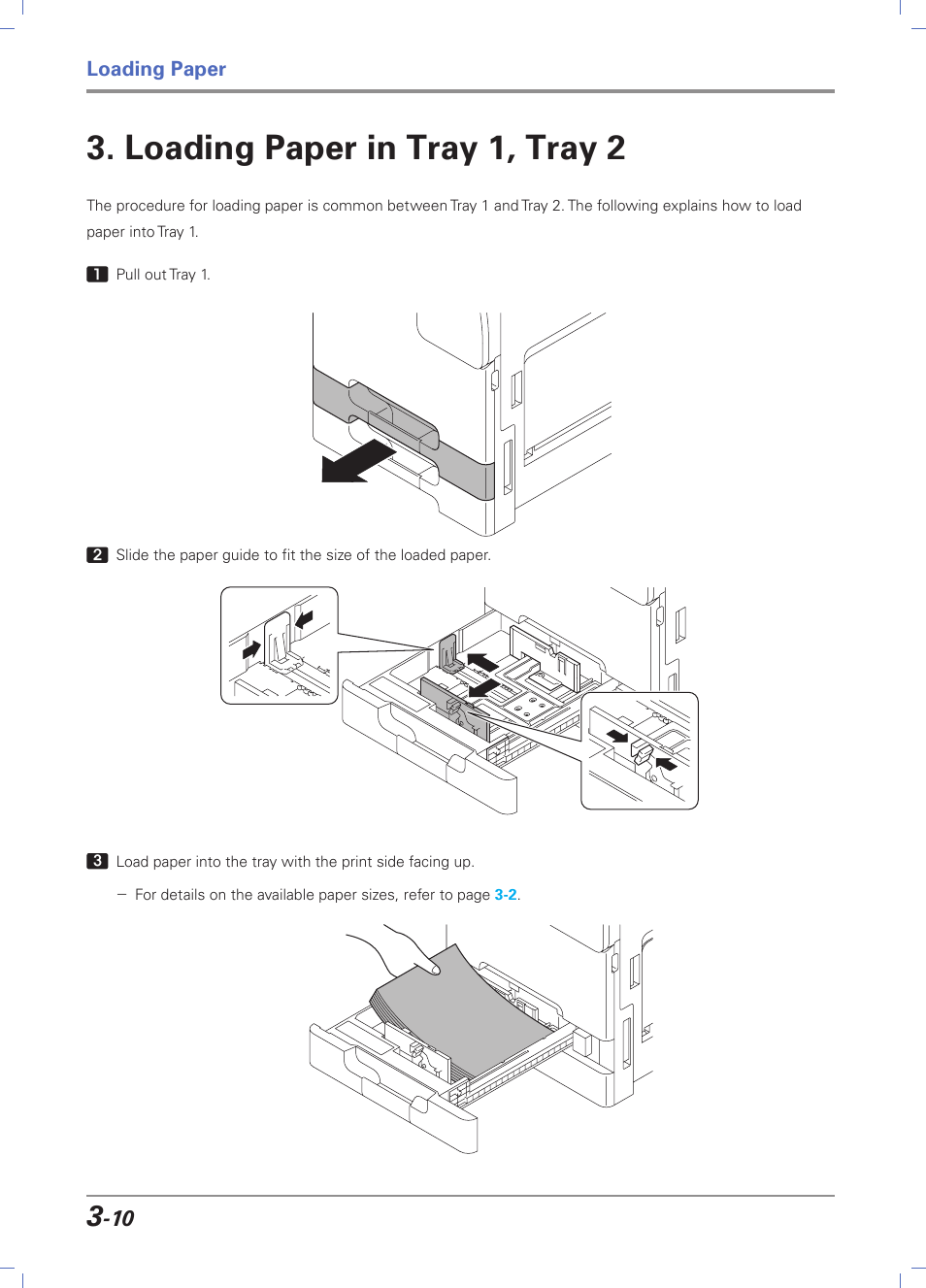 Loading Paper

3. Loading Paper in Tray 1, Tray 2

The procedure for loading paper is common between Tray 1 and Tray 2. The following explains how to load paper into Tray 1.

1 Pull out Tray 1.

2 Slide the paper guide to fit the size of the loaded paper.

3 Load paper into the tray with the print side facing up.

– For details on the available paper sizes, refer to page 3-2.

3-10